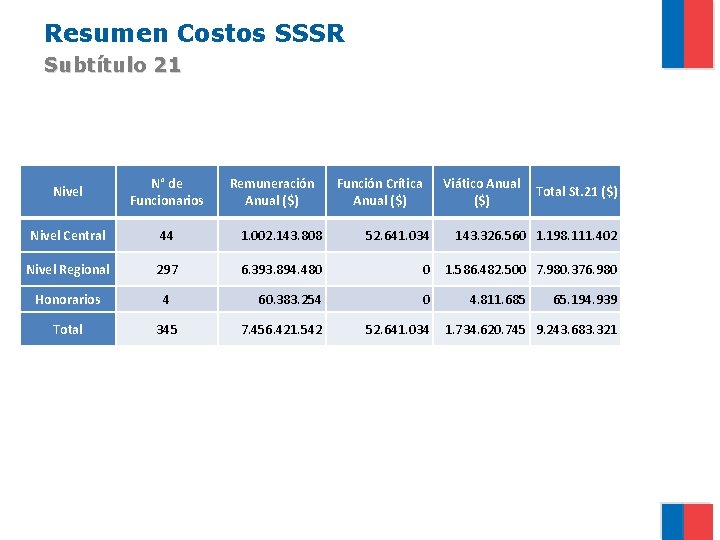 Resumen Costos SSSR

Subtítulo 21

| Nivel | N° de Funcionarios | Remuneración Anual ($) | Función Crítica Anual ($) | Viático Anual ($) | Total St.21 ($) |
|---|---|---|---|---|---|
| Nivel Central | 44 | 1.002.143.808 | 52.641.034 | 143.326.560 | 1.198.111.402 |
| Nivel Regional | 297 | 6.393.894.480 | 0 | 1.586.482.500 | 7.980.376.980 |
| Honorarios | 4 | 60.383.254 | 0 | 4.811.685 | 65.194.939 |
| Total | 345 | 7.456.421.542 | 52.641.034 | 1.734.620.745 | 9.243.683.321 |